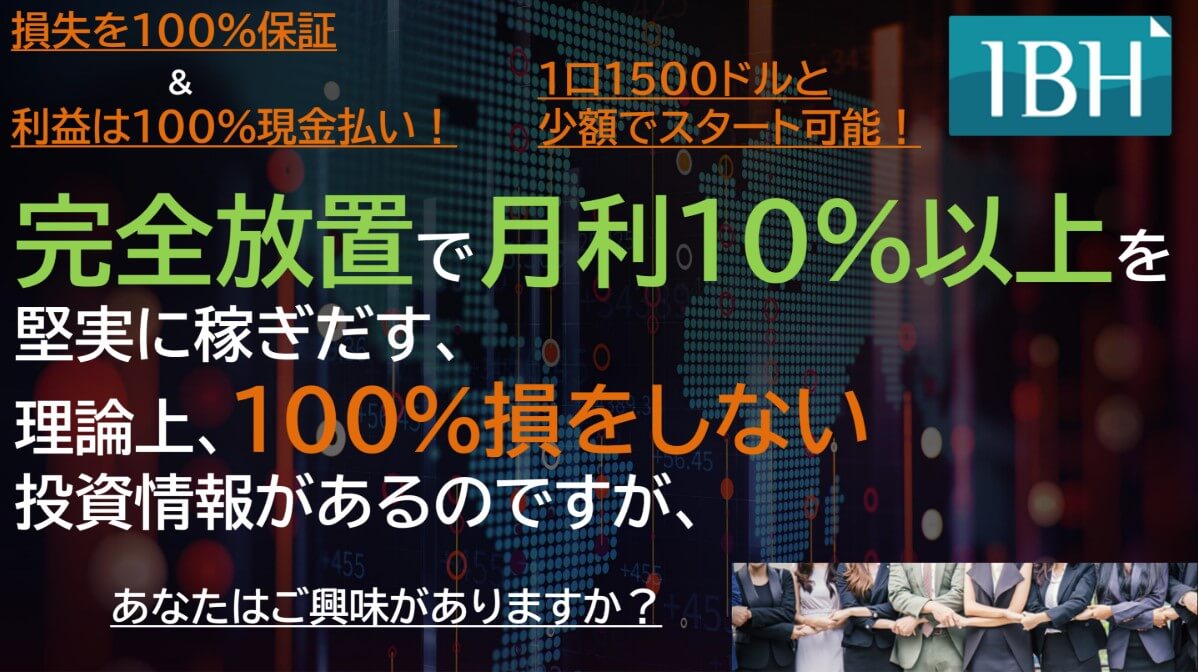 損失を100%保証
&
利益は100%現金払い！

1口1500ドルと
少額でスタート可能！

IBH

完全放置で月利10%以上を
堅実に稼ぎだす、
理論上、100%損をしない
投資情報があるのですが、

あなたはご興味がありますか？